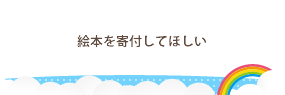 絵本を寄付してほしい